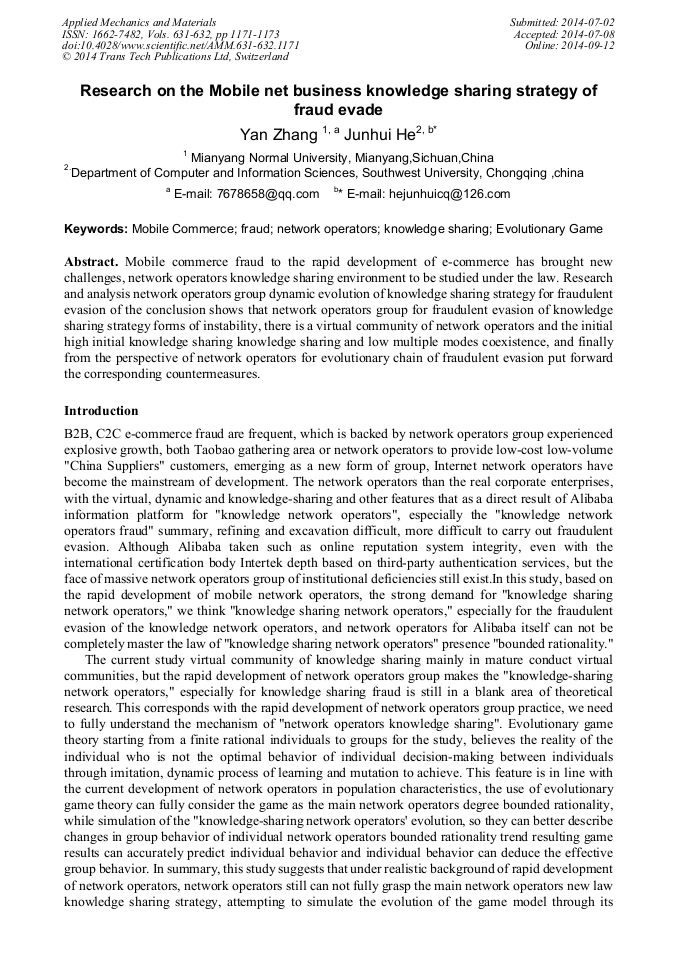 Applied Mechanics and Materials
ISSN: 1662-7482, Vols. 631-632, pp 1171-1173
doi:10.4028/www.scientific.net/AMM.631-632.1171
© 2014 Trans Tech Publications Ltd, Switzerland

Submitted: 2014-07-02
Accepted: 2014-07-08
Online: 2014-09-12

Research on the Mobile net business knowledge sharing strategy of fraud evade

Yan Zhang $^{1, a}$ Junhui He$^{2, b*}$

$^1$ Mianyang Normal University, Mianyang,Sichuan,China
$^2$ Department of Computer and Information Sciences, Southwest University, Chongqing ,china

$^a$ E-mail: 7678658@qq.com $^{b*}$ E-mail: hejunhuicq@126.com

Keywords: Mobile Commerce; fraud; network operators; knowledge sharing; Evolutionary Game

Abstract. Mobile commerce fraud to the rapid development of e-commerce has brought new challenges, network operators knowledge sharing environment to be studied under the law. Research and analysis network operators group dynamic evolution of knowledge sharing strategy for fraudulent evasion of the conclusion shows that network operators group for fraudulent evasion of knowledge sharing strategy forms of instability, there is a virtual community of network operators and the initial high initial knowledge sharing knowledge sharing and low multiple modes coexistence, and finally from the perspective of network operators for evolutionary chain of fraudulent evasion put forward the corresponding countermeasures.

Introduction

B2B, C2C e-commerce fraud are frequent, which is backed by network operators group experienced explosive growth, both Taobao gathering area or network operators to provide low-cost low-volume "China Suppliers" customers, emerging as a new form of group, Internet network operators have become the mainstream of development. The network operators than the real corporate enterprises, with the virtual, dynamic and knowledge-sharing and other features that as a direct result of Alibaba information platform for "knowledge network operators", especially the "knowledge network operators fraud" summary, refining and excavation difficult, more difficult to carry out fraudulent evasion. Although Alibaba taken such as online reputation system integrity, even with the international certification body Intertek depth based on third-party authentication services, but the face of massive network operators group of institutional deficiencies still exist.In this study, based on the rapid development of mobile network operators, the strong demand for "knowledge sharing network operators," we think "knowledge sharing network operators," especially for the fraudulent evasion of the knowledge network operators, and network operators for Alibaba itself can not be completely master the law of "knowledge sharing network operators" presence "bounded rationality."

The current study virtual community of knowledge sharing mainly in mature conduct virtual communities, but the rapid development of network operators group makes the "knowledge-sharing network operators," especially for knowledge sharing fraud is still in a blank area of theoretical research. This corresponds with the rapid development of network operators group practice, we need to fully understand the mechanism of "network operators knowledge sharing". Evolutionary game theory starting from a finite rational individuals to groups for the study, believes the reality of the individual who is not the optimal behavior of individual decision-making between individuals through imitation, dynamic process of learning and mutation to achieve. This feature is in line with the current development of network operators in population characteristics, the use of evolutionary game theory can fully consider the game as the main network operators degree bounded rationality, while simulation of the "knowledge-sharing network operators' evolution, so they can better describe changes in group behavior of individual network operators bounded rationality trend resulting game results can accurately predict individual behavior and individual behavior can deduce the effective group behavior. In summary, this study suggests that under realistic background of rapid development of network operators, network operators still can not fully grasp the main network operators new law knowledge sharing strategy, attempting to simulate the evolution of the game model through its